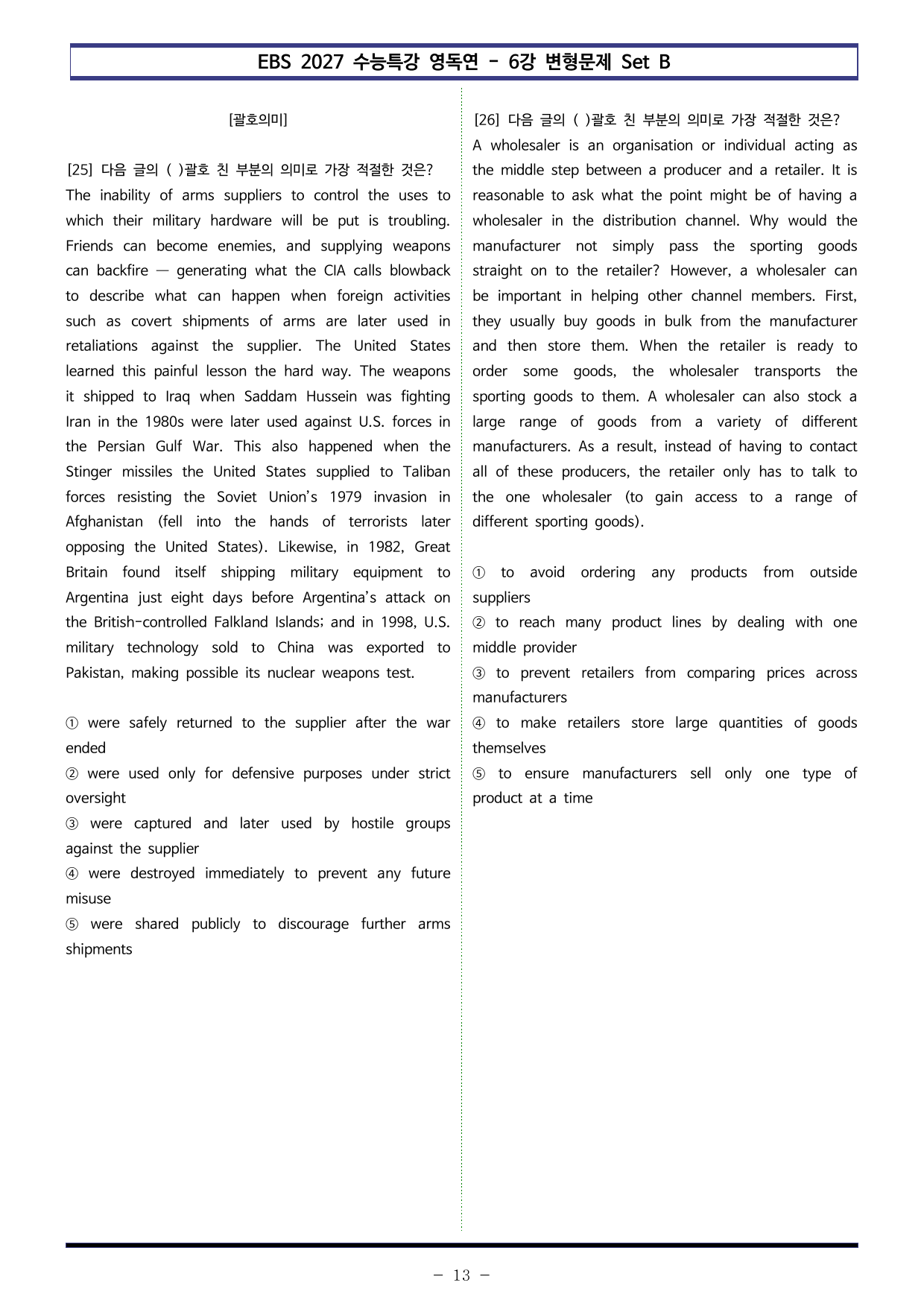 EBS 2027 수능특강 영독연 - 6강 변형문제 Set B

[괄호의미]

[25] 다음 글의 ( )괄호 친 부분의 의미로 가장 적절한 것은?

The inability of arms suppliers to control the uses to which their military hardware will be put is troubling. Friends can become enemies, and supplying weapons can backfire — generating what the CIA calls blowback to describe what can happen when foreign activities such as covert shipments of arms are later used in retaliations against the supplier. The United States learned this painful lesson the hard way. The weapons it shipped to Iraq when Saddam Hussein was fighting Iran in the 1980s were later used against U.S. forces in the Persian Gulf War. This also happened when the Stinger missiles the United States supplied to Taliban forces resisting the Soviet Union's 1979 invasion in Afghanistan (fell into the hands of terrorists later opposing the United States). Likewise, in 1982, Great Britain found itself shipping military equipment to Argentina just eight days before Argentina's attack on the British-controlled Falkland Islands; and in 1998, U.S. military technology sold to China was exported to Pakistan, making possible its nuclear weapons test.

① were safely returned to the supplier after the war ended
② were used only for defensive purposes under strict oversight
③ were captured and later used by hostile groups against the supplier
④ were destroyed immediately to prevent any future misuse
⑤ were shared publicly to discourage further arms shipments

[26] 다음 글의 ( )괄호 친 부분의 의미로 가장 적절한 것은?

A wholesaler is an organisation or individual acting as the middle step between a producer and a retailer. It is reasonable to ask what the point might be of having a wholesaler in the distribution channel. Why would the manufacturer not simply pass the sporting goods straight on to the retailer? However, a wholesaler can be important in helping other channel members. First, they usually buy goods in bulk from the manufacturer and then store them. When the retailer is ready to order some goods, the wholesaler transports the sporting goods to them. A wholesaler can also stock a large range of goods from a variety of different manufacturers. As a result, instead of having to contact all of these producers, the retailer only has to talk to the one wholesaler (to gain access to a range of different sporting goods).

① to avoid ordering any products from outside suppliers
② to reach many product lines by dealing with one middle provider
③ to prevent retailers from comparing prices across manufacturers
④ to make retailers store large quantities of goods themselves
⑤ to ensure manufacturers sell only one type of product at a time

- 13 -